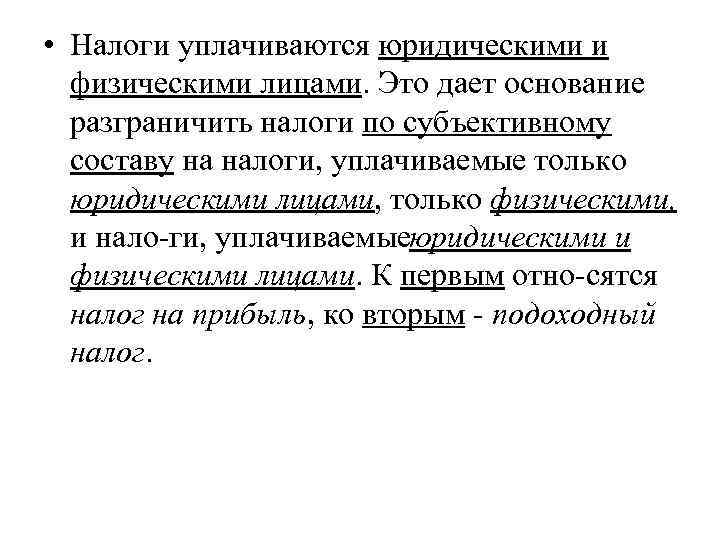 • Налоги уплачиваются юридическими и физическими лицами. Это дает основание разграничить налоги по субъективному составу на налоги, уплачиваемые только юридическими лицами, только физическими, и нало-ги, уплачиваемыеюридическими и физическими лицами. К первым отно-сятся налог на прибыль, ко вторым - подоходный налог.